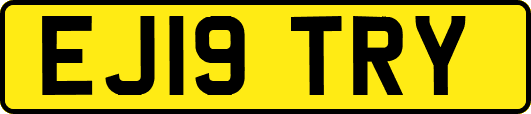 EJ19 TRY